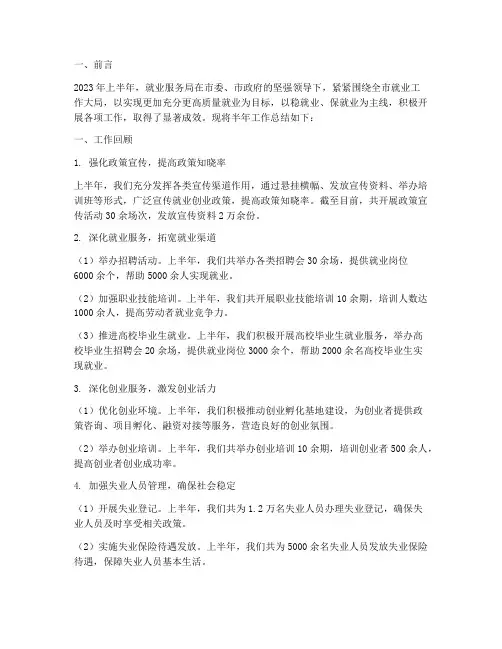 一、前言

2023年上半年，就业服务局在市委、市政府的坚强领导下，紧紧围绕全市就业工作大局，以实现更加充分更高质量就业为目标，以稳就业、保就业为主线，积极开展各项工作，取得了显著成效。现将半年工作总结如下：

一、工作回顾

1. 强化政策宣传，提高政策知晓率

上半年，我们充分发挥各类宣传渠道作用，通过悬挂横幅、发放宣传资料、举办培训班等形式，广泛宣传就业创业政策，提高政策知晓率。截至目前，共开展政策宣传活动 30 余场次，发放宣传资料 2 万余份。

2. 深化就业服务，拓宽就业渠道

（1）举办招聘活动。上半年，我们共举办各类招聘会 30 余场，提供就业岗位 6000 余个，帮助 5000 余人实现就业。

（2）加强职业技能培训。上半年，我们共开展职业技能培训 10 余期，培训人数达 1000 余人，提高劳动者就业竞争力。

（3）推进高校毕业生就业。上半年，我们积极开展高校毕业生就业服务，举办高校毕业生招聘会 20 余场，提供就业岗位 3000 余个，帮助 2000 余名高校毕业生实现就业。

3. 深化创业服务，激发创业活力

（1）优化创业环境。上半年，我们积极推动创业孵化基地建设，为创业者提供政策咨询、项目孵化、融资对接等服务，营造良好的创业氛围。

（2）举办创业培训。上半年，我们共举办创业培训 10 余期，培训创业者 500 余人，提高创业者创业成功率。

4. 加强失业人员管理，确保社会稳定

（1）开展失业登记。上半年，我们共为 1.2 万名失业人员办理失业登记，确保失业人员及时享受相关政策。

（2）实施失业保险待遇发放。上半年，我们共为 5000 余名失业人员发放失业保险待遇，保障失业人员基本生活。